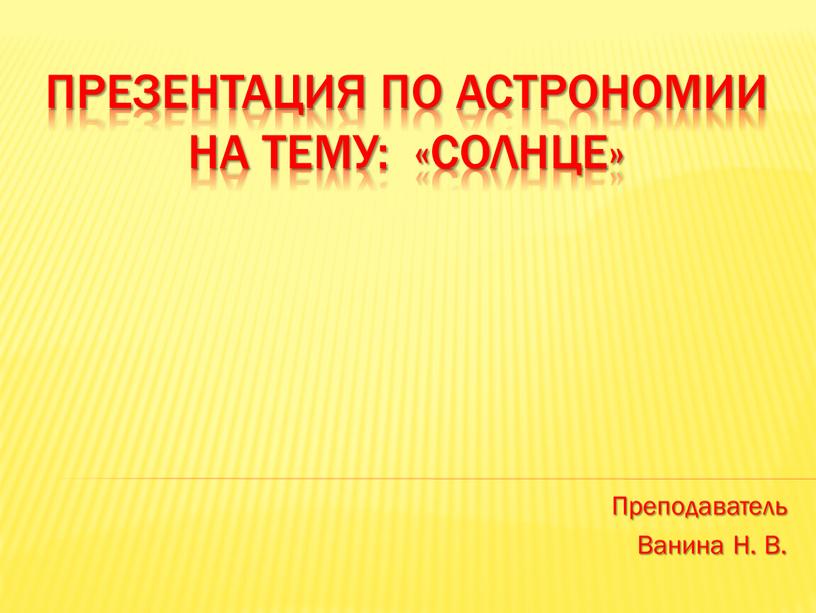 ПРЕЗЕНТАЦИЯ ПО АСТРОНОМИИ НА ТЕМУ: «СОЛНЦЕ»

Преподаватель
Ванина Н. В.